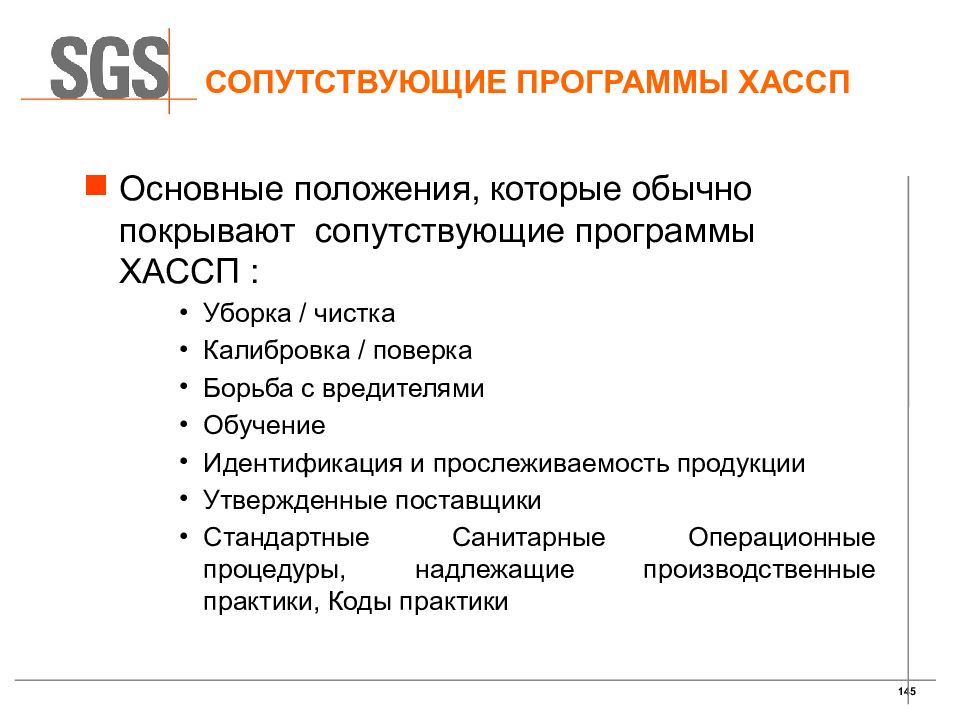 SGS

СОПУТСТВУЮЩИЕ ПРОГРАММЫ ХАССП

Основные положения, которые обычно покрывают сопутствующие программы ХАССП :

• Уборка / чистка
• Калибровка / поверка
• Борьба с вредителями
• Обучение
• Идентификация и прослеживаемость продукции
• Утвержденные поставщики
• Стандартные Санитарные Операционные процедуры, надлежащие производственные практики, Коды практики

145